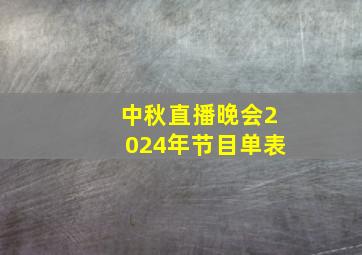 中秋直播晚会2024年节目单表